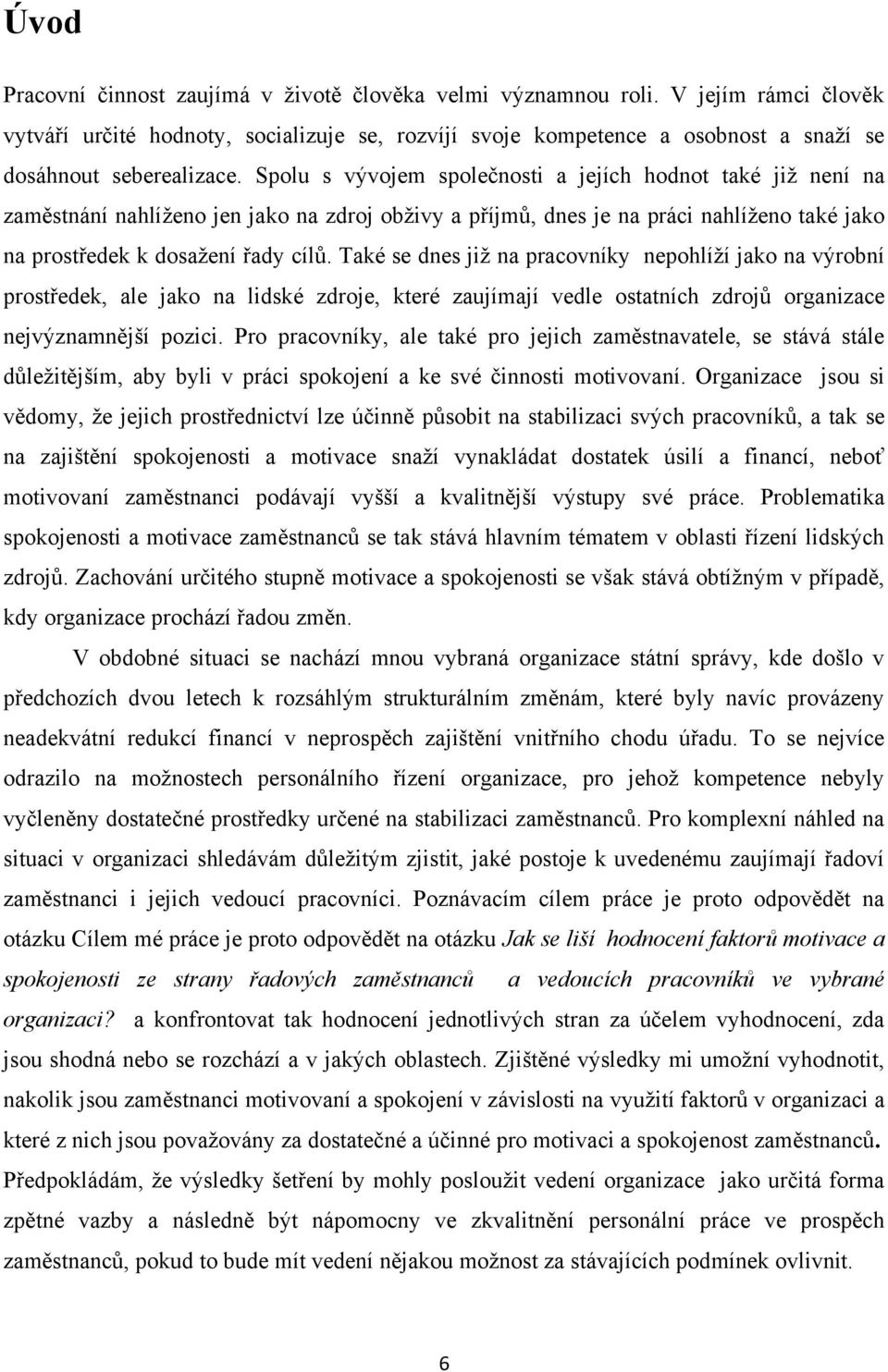 Úvod

Pracovní činnost zaujímá v životě člověka velmi významnou roli. V jejím rámci člověk vytváří určité hodnoty, socializuje se, rozvíjí svoje kompetence a osobnost a snaží se dosáhnout seberealizace. Spolu s vývojem společnosti a jejích hodnot také již není na zaměstnání nahlíženo jen jako na zdroj obživy a příjmů, dnes je na práci nahlíženo také jako na prostředek k dosažení řady cílů. Také se dnes již na pracovníky nepohlíží jako na výrobní prostředek, ale jako na lidské zdroje, které zaujímají vedle ostatních zdrojů organizace nejvýznamnější pozici. Pro pracovníky, ale také pro jejich zaměstnavatele, se stává stále důležitějším, aby byli v práci spokojení a ke své činnosti motivovaní. Organizace jsou si vědomy, že jejich prostřednictví lze účinně působit na stabilizaci svých pracovníků, a tak se na zajištění spokojenosti a motivace snaží vynakládat dostatek úsilí a financí, neboť motivovaní zaměstnanci podávají vyšší a kvalitnější výstupy své práce. Problematika spokojenosti a motivace zaměstnanců se tak stává hlavním tématem v oblasti řízení lidských zdrojů. Zachování určitého stupně motivace a spokojenosti se však stává obtížným v případě, kdy organizace prochází řadou změn.

V obdobné situaci se nachází mnou vybraná organizace státní správy, kde došlo v předchozích dvou letech k rozsáhlým strukturálním změnám, které byly navíc provázeny neadekvátní redukcí financí v neprospěch zajištění vnitřního chodu úřadu. To se nejvíce odrazilo na možnostech personálního řízení organizace, pro jehož kompetence nebyly vyčleněny dostatečné prostředky určené na stabilizaci zaměstnanců. Pro komplexní náhled na situaci v organizaci shledávám důležitým zjistit, jaké postoje k uvedenému zaujímají řadoví zaměstnanci i jejich vedoucí pracovníci. Poznávacím cílem práce je proto odpovědět na otázku Cílem mé práce je proto odpovědět na otázku Jak se liší hodnocení faktorů motivace a spokojenosti ze strany řadových zaměstnanců a vedoucích pracovníků ve vybrané organizaci? a konfrontovat tak hodnocení jednotlivých stran za účelem vyhodnocení, zda jsou shodná nebo se rozchází a v jakých oblastech. Zjištěné výsledky mi umožní vyhodnotit, nakolik jsou zaměstnanci motivovaní a spokojení v závislosti na využití faktorů v organizaci a které z nich jsou považovány za dostatečné a účinné pro motivaci a spokojenost zaměstnanců. Předpokládám, že výsledky šetření by mohly posloužit vedení organizace jako určitá forma zpětné vazby a následně být nápomocny ve zkvalitnění personální práce ve prospěch zaměstnanců, pokud to bude mít vedení nějakou možnost za stávajících podmínek ovlivnit.

6